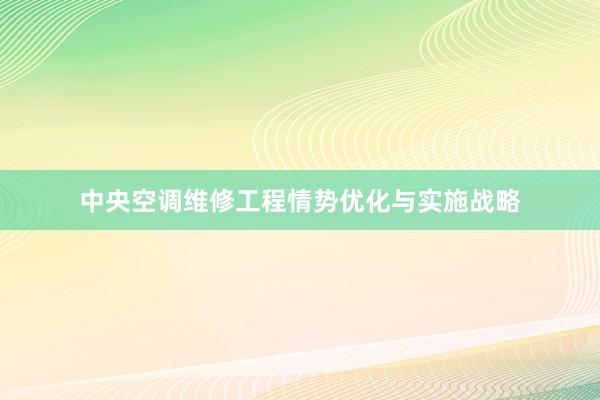 中央空调维修工程情势优化与实施战略